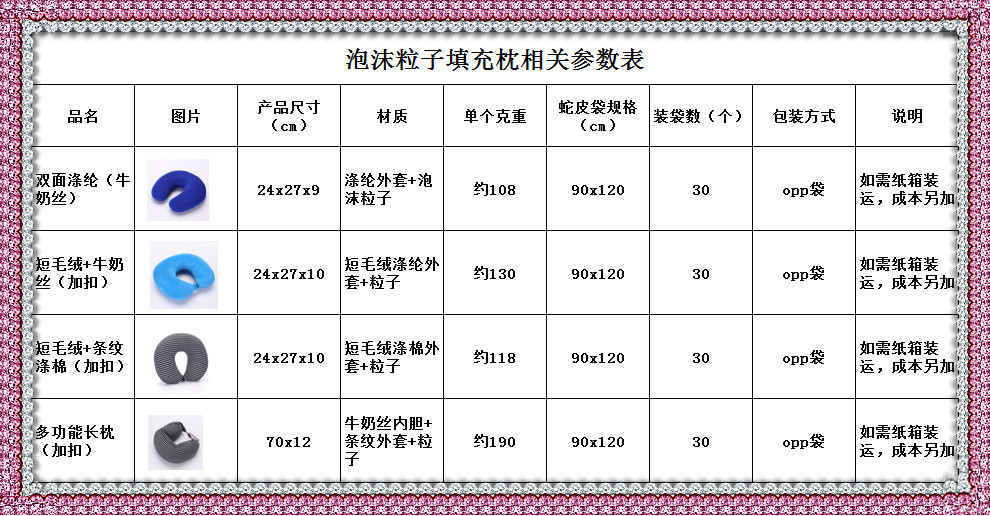 泡沫粒子填充枕相关参数表

| 品名 | 图片 | 产品尺寸（cm） | 材质 | 单个克重 | 蛇皮袋规格（cm） | 装袋数（个） | 包装方式 | 说明 |
|---|---|---|---|---|---|---|---|---|
| 双面涤纶（牛奶丝） |  | 24x27x9 | 涤纶外套+泡沫粒子 | 约108 | 90x120 | 30 | opp袋 | 如需纸箱装运，成本另加 |
| 短毛绒+牛奶丝（加扣） |  | 24x27x10 | 短毛绒涤纶外套+粒子 | 约130 | 90x120 | 30 | opp袋 | 如需纸箱装运，成本另加 |
| 短毛绒+条纹涤棉（加扣） |  | 24x27x10 | 短毛绒涤棉外套+粒子 | 约118 | 90x120 | 30 | opp袋 | 如需纸箱装运，成本另加 |
| 多功能长枕（加扣） |  | 70x12 | 牛奶丝内胆+条纹外套+粒子 | 约190 | 90x120 | 30 | opp袋 | 如需纸箱装运，成本另加 |